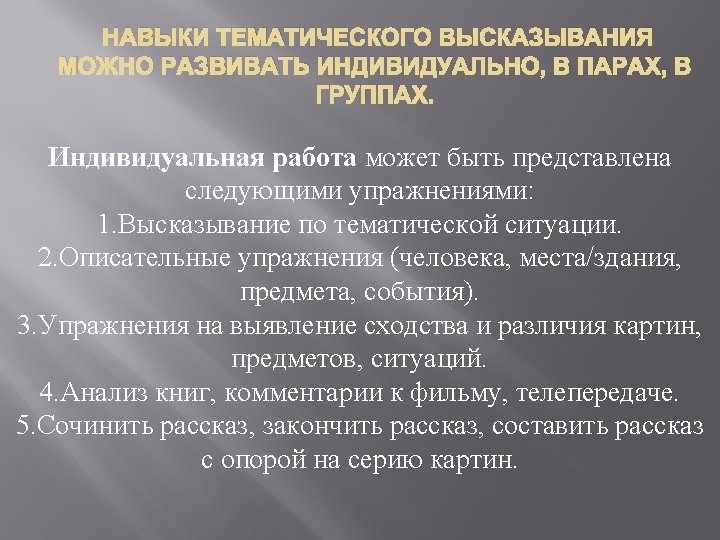 НАВЫКИ ТЕМАТИЧЕСКОГО ВЫСКАЗЫВАНИЯ МОЖНО РАЗВИВАТЬ ИНДИВИДУАЛЬНО, В ПАРАХ, В ГРУППАХ.

Индивидуальная работа может быть представлена следующими упражнениями:
1.Высказывание по тематической ситуации.
2.Описательные упражнения (человека, места/здания, предмета, события).
3.Упражнения на выявление сходства и различия картин, предметов, ситуаций.
4.Анализ книг, комментарии к фильму, телепередаче.
5.Сочинить рассказ, закончить рассказ, составить рассказ с опорой на серию картин.